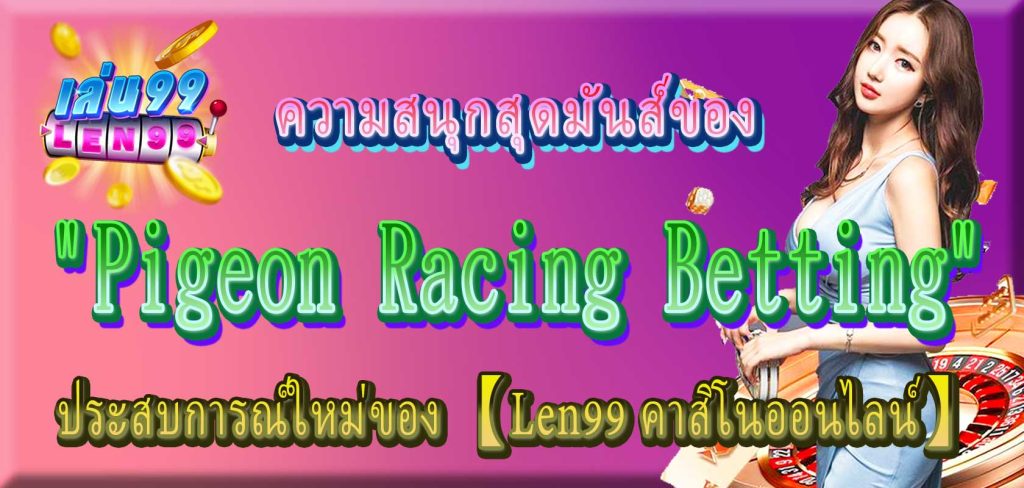 เล่น99
LEN99

ความสนุกสุดมันส์ของ

"Pigeon Racing Betting"

ประสบการณ์ใหม่ของ 【Len99 คาสิโนออนไลน์】